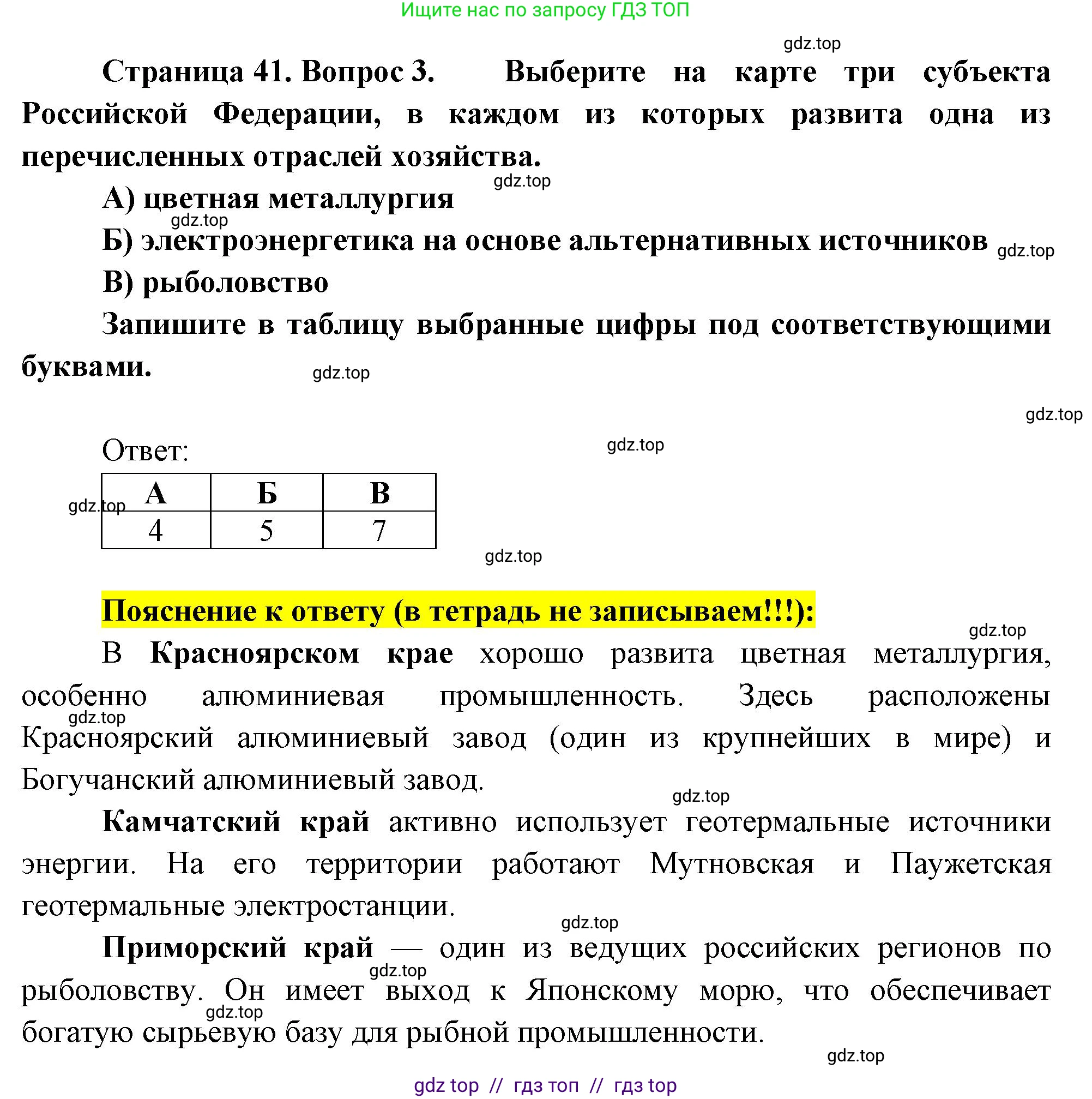 Ищите нас по запросу ГДЗ ТОП

gdz.top

Страница 41. Вопрос 3. Выберите на карте три субъекта Российской Федерации, в каждом из которых развита одна из перечисленных отраслей хозяйства.

gdz.top

А) цветная металлургия

gdz.top

Б) электроэнергетика на основе альтернативных источников

gdz.top

В) рыболовство

Запишите в таблицу выбранные цифры под соответствующими буквами.

gdz.top

gdz.top

Ответ:

gdz.top

gdz.top

| А | Б | В |
|---|---|---|
| 4 | 5 | 7 |

gdz.top

Пояснение к ответу (в тетрадь не записываем!!!):

gdz.top

В **Красноярском крае** хорошо развита цветная металлургия, особенно алюминиевая промышленность. Здесь расположены Красноярский алюминиевый завод (один из крупнейших в мире) и Богучанский алюминиевый завод.

gdz.top

gdz.top

**Камчатский край** активно использует геотермальные источники энергии. На его территории работают Мутновская и Паужетская геотермальные электростанции.

gdz.top

**Приморский край** — один из ведущих российских регионов по рыболовству. Он имеет выход к Японскому морю, что обеспечивает богатую сырьевую базу для рыбной промышленности.

gdz.top

gdz.top

gdz.top

gdz top // гдз топ // гдз top